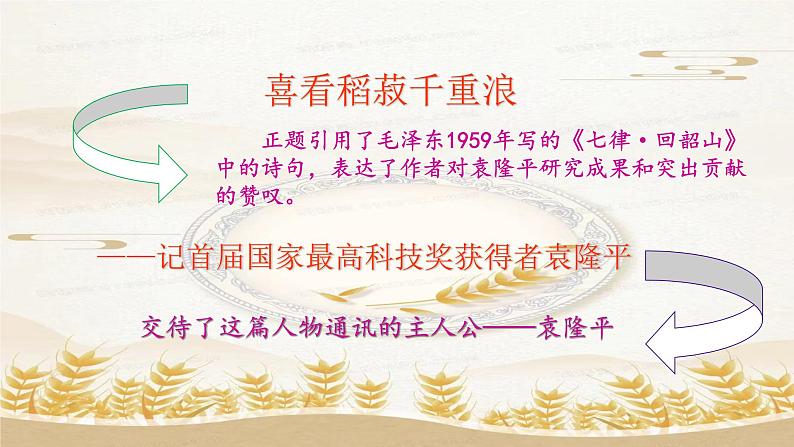 喜看稻菽千重浪

正题引用了毛泽东1959年写的《七律·回韶山》中的诗句，表达了作者对袁隆平研究成果和突出贡献的赞叹。

——记首届国家最高科技奖获得者袁隆平

交待了这篇人物通讯的主人公——袁隆平